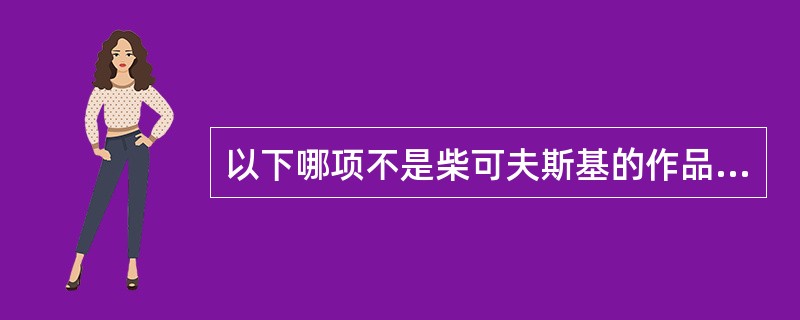 以下哪项不是柴可夫斯基的作品...